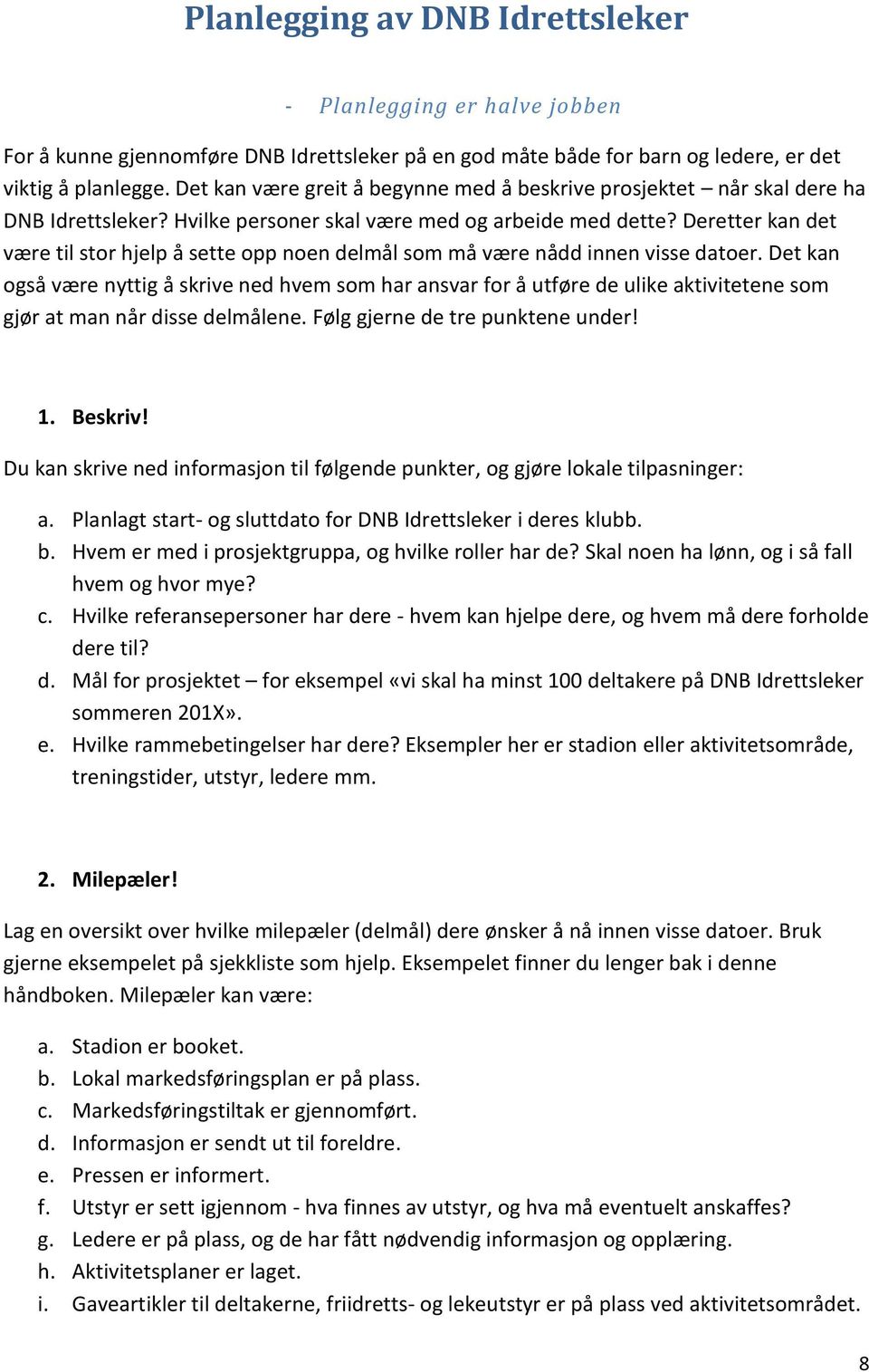 Planlegging av DNB Idrettsleker

- Planlegging er halve jobben

For å kunne gjennomføre DNB Idrettsleker på en god måte både for barn og ledere, er det viktig å planlegge. Det kan være greit å begynne med å beskrive prosjektet – når skal dere ha DNB Idrettsleker? Hvilke personer skal være med og arbeide med dette? Deretter kan det være til stor hjelp å sette opp noen delmål som må være nådd innen visse datoer. Det kan også være nyttig å skrive ned hvem som har ansvar for å utføre de ulike aktivitetene som gjør at man når disse delmålene. Følg gjerne de tre punktene under!

1. Beskriv!

Du kan skrive ned informasjon til følgende punkter, og gjøre lokale tilpasninger:

a. Planlagt start- og sluttdato for DNB Idrettsleker i deres klubb.
b. Hvem er med i prosjektgruppa, og hvilke roller har de? Skal noen ha lønn, og i så fall hvem og hvor mye?
c. Hvilke referansepersoner har dere - hvem kan hjelpe dere, og hvem må dere forholde dere til?
d. Mål for prosjektet – for eksempel «vi skal ha minst 100 deltakere på DNB Idrettsleker sommeren 201X».
e. Hvilke rammebetingelser har dere? Eksempler her er stadion eller aktivitetsområde, treningstider, utstyr, ledere mm.

2. Milepæler!

Lag en oversikt over hvilke milepæler (delmål) dere ønsker å nå innen visse datoer. Bruk gjerne eksempelet på sjekkliste som hjelp. Eksempelet finner du lenger bak i denne håndboken. Milepæler kan være:

a. Stadion er booket.
b. Lokal markedsføringsplan er på plass.
c. Markedsføringstiltak er gjennomført.
d. Informasjon er sendt ut til foreldre.
e. Pressen er informert.
f. Utstyr er sett igjennom - hva finnes av utstyr, og hva må eventuelt anskaffes?
g. Ledere er på plass, og de har fått nødvendig informasjon og opplæring.
h. Aktivitetsplaner er laget.
i. Gaveartikler til deltakerne, friidretts- og lekeutstyr er på plass ved aktivitetsområdet.

8